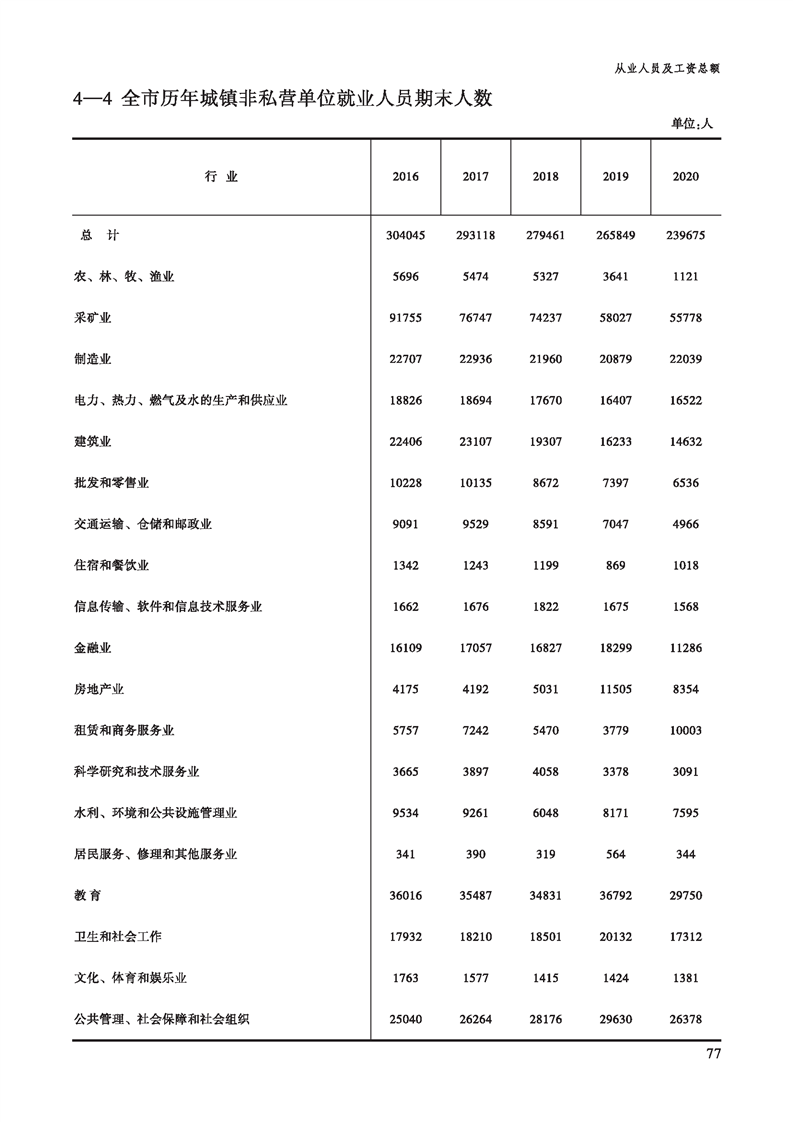 从业人员及工资总额

4—4 全市历年城镇非私营单位就业人员期末人数

单位:人

| 行 业 | 2016 | 2017 | 2018 | 2019 | 2020 |
|---|---|---|---|---|---|
| 总 计 | 304045 | 293118 | 279461 | 265849 | 239675 |
| 农、林、牧、渔业 | 5696 | 5474 | 5327 | 3641 | 1121 |
| 采矿业 | 91755 | 76747 | 74237 | 58027 | 55778 |
| 制造业 | 22707 | 22936 | 21960 | 20879 | 22039 |
| 电力、热力、燃气及水的生产和供应业 | 18826 | 18694 | 17670 | 16407 | 16522 |
| 建筑业 | 22406 | 23107 | 19307 | 16233 | 14632 |
| 批发和零售业 | 10228 | 10135 | 8672 | 7397 | 6536 |
| 交通运输、仓储和邮政业 | 9091 | 9529 | 8591 | 7047 | 4966 |
| 住宿和餐饮业 | 1342 | 1243 | 1199 | 869 | 1018 |
| 信息传输、软件和信息技术服务业 | 1662 | 1676 | 1822 | 1675 | 1568 |
| 金融业 | 16109 | 17057 | 16827 | 18299 | 11286 |
| 房地产业 | 4175 | 4192 | 5031 | 11505 | 8354 |
| 租赁和商务服务业 | 5757 | 7242 | 5470 | 3779 | 10003 |
| 科学研究和技术服务业 | 3665 | 3897 | 4058 | 3378 | 3091 |
| 水利、环境和公共设施管理业 | 9534 | 9261 | 6048 | 8171 | 7595 |
| 居民服务、修理和其他服务业 | 341 | 390 | 319 | 564 | 344 |
| 教育 | 36016 | 35487 | 34831 | 36792 | 29750 |
| 卫生和社会工作 | 17932 | 18210 | 18501 | 20132 | 17312 |
| 文化、体育和娱乐业 | 1763 | 1577 | 1415 | 1424 | 1381 |
| 公共管理、社会保障和社会组织 | 25040 | 26264 | 28176 | 29630 | 26378 |

77